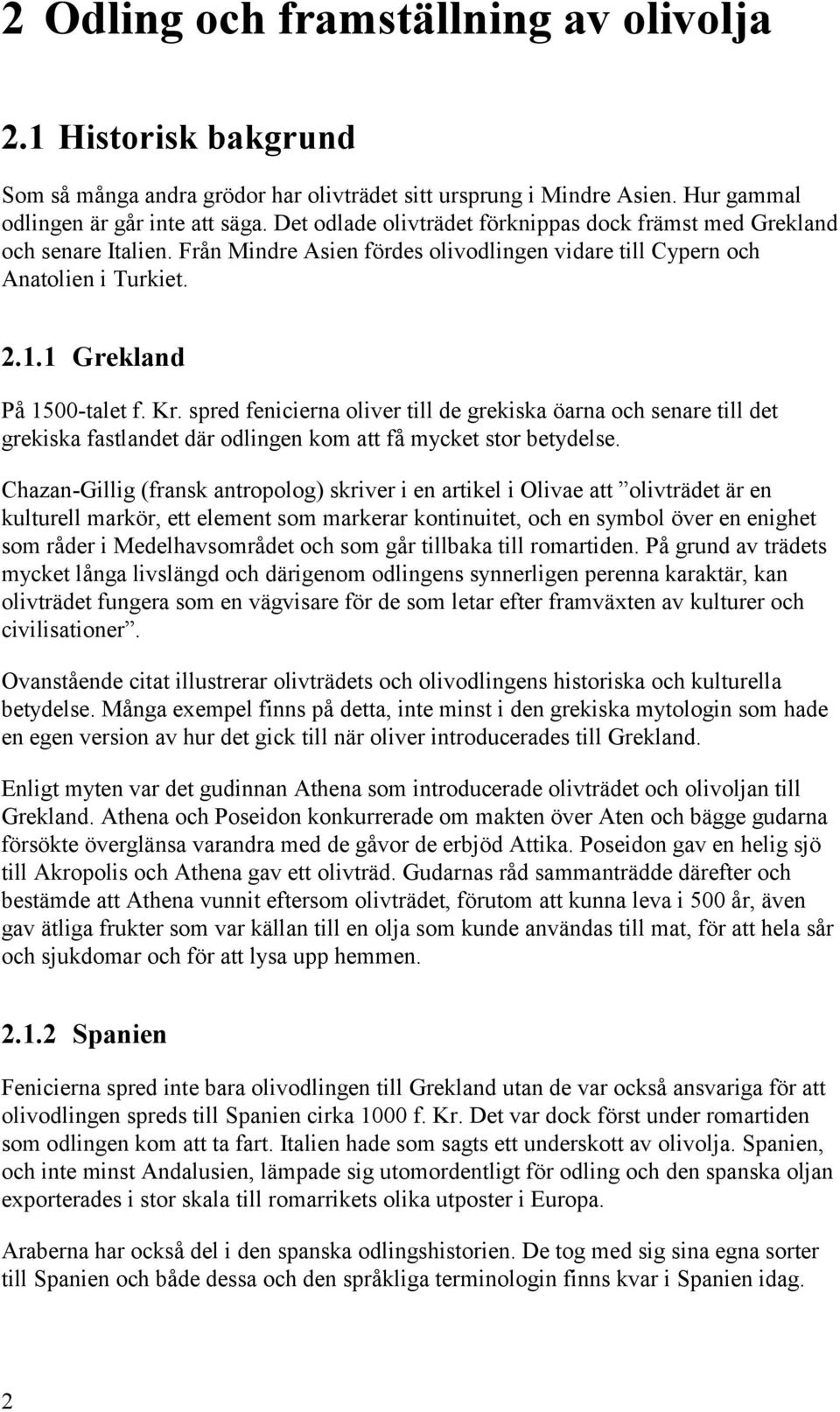 2 Odling och framställning av olivolja

2.1 Historisk bakgrund

Som så många andra grödor har olivträdet sitt ursprung i Mindre Asien. Hur gammal odlingen är går inte att säga. Det odlade olivträdet förknippas dock främst med Grekland och senare Italien. Från Mindre Asien fördes olivodlingen vidare till Cypern och Anatolien i Turkiet.

2.1.1 Grekland

På 1500-talet f. Kr. spred fenicierna oliver till de grekiska öarna och senare till det grekiska fastlandet där odlingen kom att få mycket stor betydelse.

Chazan-Gillig (fransk antropolog) skriver i en artikel i Olivae att ”olivträdet är en kulturell markör, ett element som markerar kontinuitet, och en symbol över en enighet som råder i Medelhavsområdet och som går tillbaka till romartiden. På grund av trädets mycket långa livslängd och därigenom odlingens synnerligen perenna karaktär, kan olivträdet fungera som en vägvisare för de som letar efter framväxten av kulturer och civilisationer”.

Ovanstående citat illustrerar olivträdets och olivodlingens historiska och kulturella betydelse. Många exempel finns på detta, inte minst i den grekiska mytologin som hade en egen version av hur det gick till när oliver introducerades till Grekland.

Enligt myten var det gudinnan Athena som introducerade olivträdet och olivoljan till Grekland. Athena och Poseidon konkurrerade om makten över Aten och bägge gudarna försökte överglänsa varandra med de gåvor de erbjöd Attika. Poseidon gav en helig sjö till Akropolis och Athena gav ett olivträd. Gudarnas råd sammanträdde därefter och bestämde att Athena vunnit eftersom olivträdet, förutom att kunna leva i 500 år, även gav ätliga frukter som var källan till en olja som kunde användas till mat, för att hela sår och sjukdomar och för att lysa upp hemmen.

2.1.2 Spanien

Fenicierna spred inte bara olivodlingen till Grekland utan de var också ansvariga för att olivodlingen spreds till Spanien cirka 1000 f. Kr. Det var dock först under romartiden som odlingen kom att ta fart. Italien hade som sagts ett underskott av olivolja. Spanien, och inte minst Andalusien, lämpade sig utomordentligt för odling och den spanska oljan exporterades i stor skala till romarrikets olika utposter i Europa.

Araberna har också del i den spanska odlingshistorien. De tog med sig sina egna sorter till Spanien och både dessa och den språkliga terminologin finns kvar i Spanien idag.

2